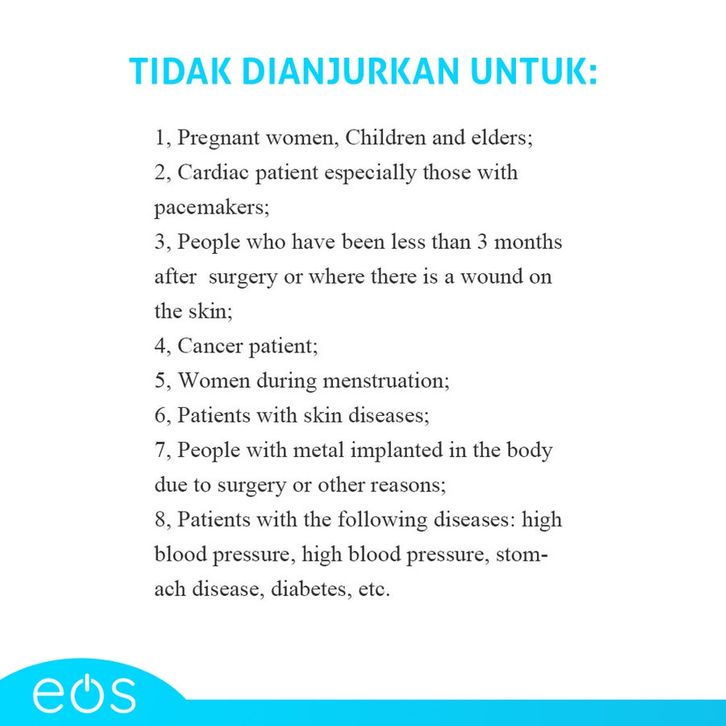 TIDAK DIANJURKAN UNTUK:

1, Pregnant women, Children and elders;
2, Cardiac patient especially those with pacemakers;
3, People who have been less than 3 months after surgery or where there is a wound on the skin;
4, Cancer patient;
5, Women during menstruation;
6, Patients with skin diseases;
7, People with metal implanted in the body due to surgery or other reasons;
8, Patients with the following diseases: high blood pressure, high blood pressure, stomach disease, diabetes, etc.

eos